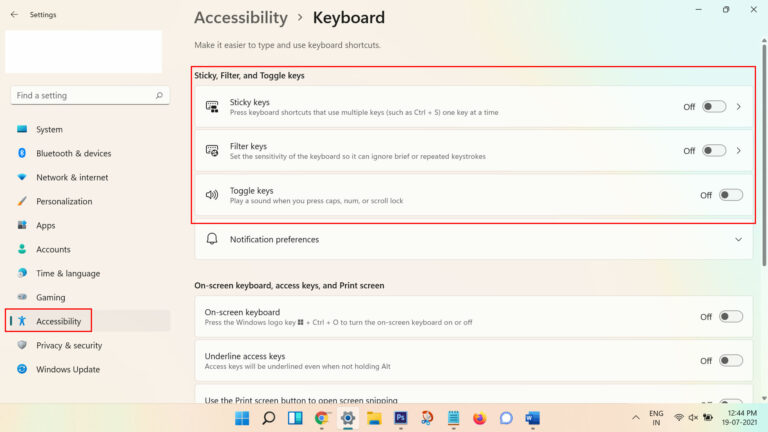 Settings

Find a setting

System
Bluetooth & devices
Network & internet
Personalization
Apps
Accounts
Time & language
Gaming
Accessibility
Privacy & security
Windows Update

Accessibility > Keyboard

Make it easier to type and use keyboard shortcuts.

Sticky, Filter, and Toggle keys

Sticky keys
Press keyboard shortcuts that use multiple keys (such as Ctrl + S) one key at a time
Off

Filter keys
Set the sensitivity of the keyboard so it can ignore brief or repeated keystrokes
Off

Toggle keys
Play a sound when you press caps, num, or scroll lock
Off

Notification preferences

On-screen keyboard, access keys, and Print screen

On-screen keyboard
Press the Windows logo key + Ctrl + O to turn the on-screen keyboard on or off
Off

Underline access keys
Access keys will be underlined even when not holding Alt
Off

Use the Print screen button to open screen snipping

ENG
IN
12:44 PM
19-07-2021